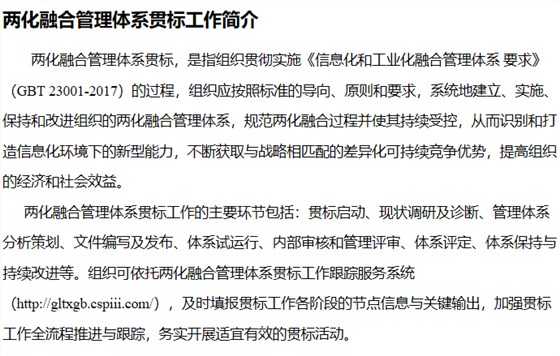 两化融合管理体系贯标工作简介

两化融合管理体系贯标，是指组织贯彻实施《信息化和工业化融合管理体系 要求》（GBT 23001-2017）的过程，组织应按照标准的导向、原则和要求，系统地建立、实施、保持和改进组织的两化融合管理体系，规范两化融合过程并使其持续受控，从而识别和打造信息化环境下的新型能力，不断获取与战略相匹配的差异化可持续竞争优势，提高组织的经济和社会效益。

两化融合管理体系贯标工作的主要环节包括：贯标启动、现状调研及诊断、管理体系分析策划、文件编写及发布、体系试运行、内部审核和管理评审、体系评定、体系保持与持续改进等。组织可依托两化融合管理体系贯标工作跟踪服务系统（http://gltxgb.cspiii.com/），及时填报贯标工作各阶段的节点信息与关键输出，加强贯标工作全流程推进与跟踪，务实开展适宜有效的贯标活动。